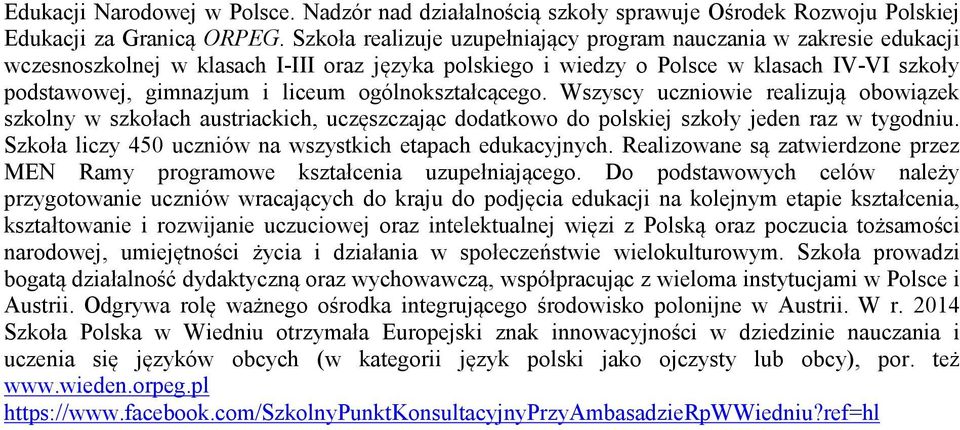 Edukacji Narodowej w Polsce. Nadzór nad działalnością szkoły sprawuje Ośrodek Rozwoju Polskiej Edukacji za Granicą ORPEG. Szkoła realizuje uzupełniający program nauczania w zakresie edukacji wczesnoszkolnej w klasach I-III oraz języka polskiego i wiedzy o Polsce w klasach IV-VI szkoły podstawowej, gimnazjum i liceum ogólnokształcącego. Wszyscy uczniowie realizują obowiązek szkolny w szkołach austriackich, uczęszczając dodatkowo do polskiej szkoły jeden raz w tygodniu. Szkoła liczy 450 uczniów na wszystkich etapach edukacyjnych. Realizowane są zatwierdzone przez MEN Ramy programowe kształcenia uzupełniającego. Do podstawowych celów należy przygotowanie uczniów wracających do kraju do podjęcia edukacji na kolejnym etapie kształcenia, kształtowanie i rozwijanie uczuciowej oraz intelektualnej więzi z Polską oraz poczucia tożsamości narodowej, umiejętności życia i działania w społeczeństwie wielokulturowym. Szkoła prowadzi bogatą działalność dydaktyczną oraz wychowawczą, współpracując z wieloma instytucjami w Polsce i Austrii. Odgrywa rolę ważnego ośrodka integrującego środowisko polonijne w Austrii. W r. 2014 Szkoła Polska w Wiedniu otrzymała Europejski znak innowacyjności w dziedzinie nauczania i uczenia się języków obcych (w kategorii język polski jako ojczysty lub obcy), por. też www.wieden.orpeg.pl
https://www.facebook.com/SzkolnyPunktKonsultacyjnyPrzyAmbasadzieRpWWiedniu?ref=hl